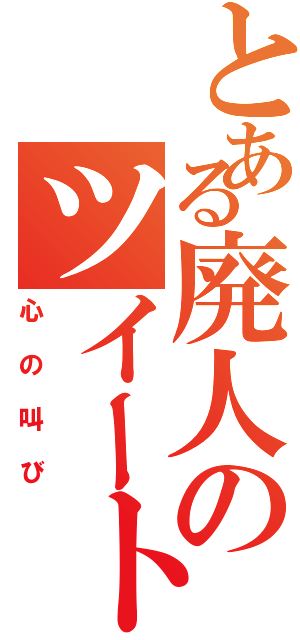 とある廃人のツイート

心の叫び